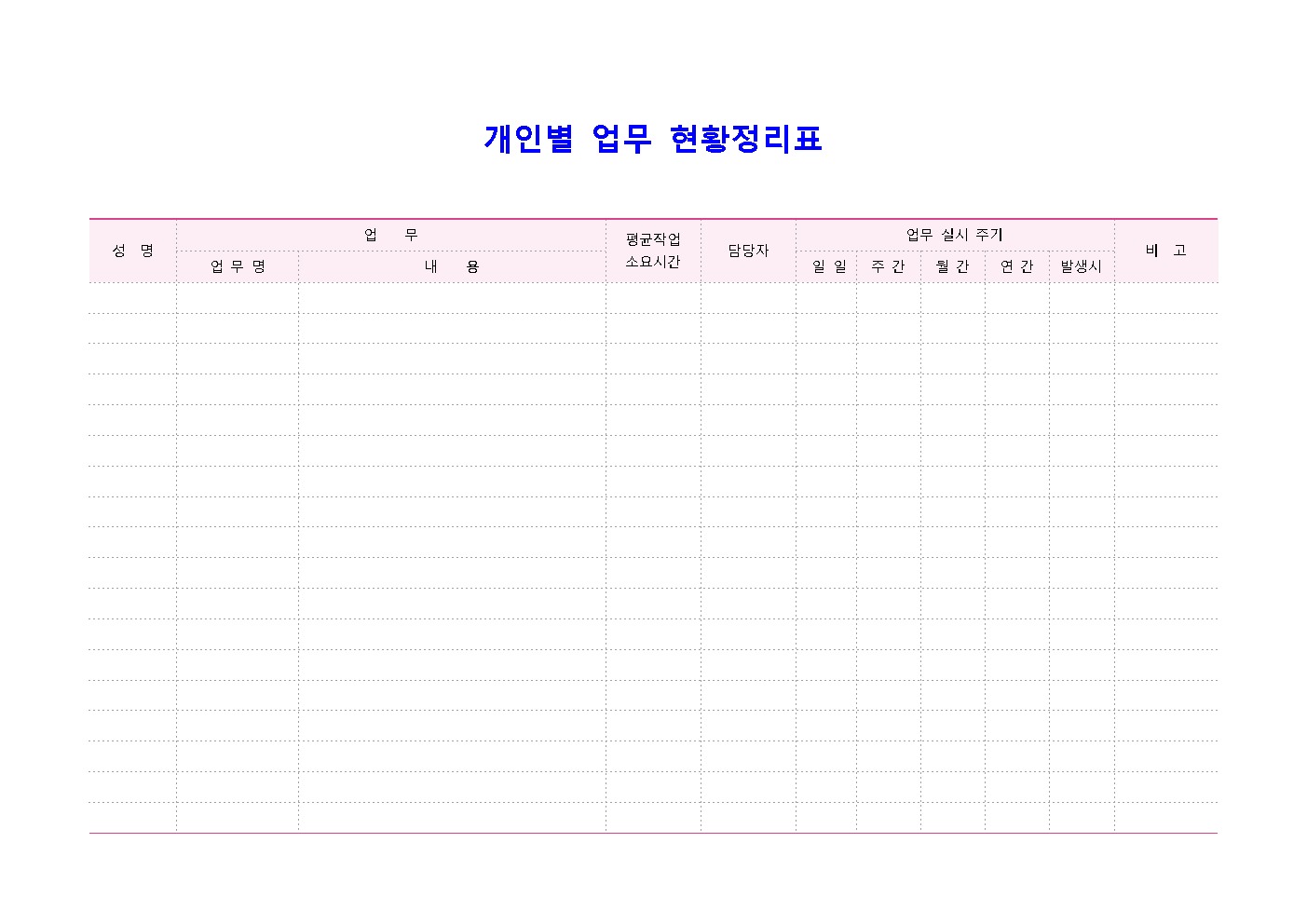 개인별 업무 현황정리표

| 성 명 | 업 무 | | 평균작업 소요시간 | 담당자 | 업무 실시 주기 | | | | | 비 고 |
|---|---|---|---|---|---|---|---|---|---|---|
| | 업 무 명 | 내 용 | | | 일 일 | 주 간 | 월 간 | 연 간 | 발생시 | |
| | | | | | | | | | | |
| | | | | | | | | | | |
| | | | | | | | | | | |
| | | | | | | | | | | |
| | | | | | | | | | | |
| | | | | | | | | | | |
| | | | | | | | | | | |
| | | | | | | | | | | |
| | | | | | | | | | | |
| | | | | | | | | | | |
| | | | | | | | | | | |
| | | | | | | | | | | |
| | | | | | | | | | | |
| | | | | | | | | | | |
| | | | | | | | | | | |
| | | | | | | | | | | |
| | | | | | | | | | | |
| | | | | | | | | | | |